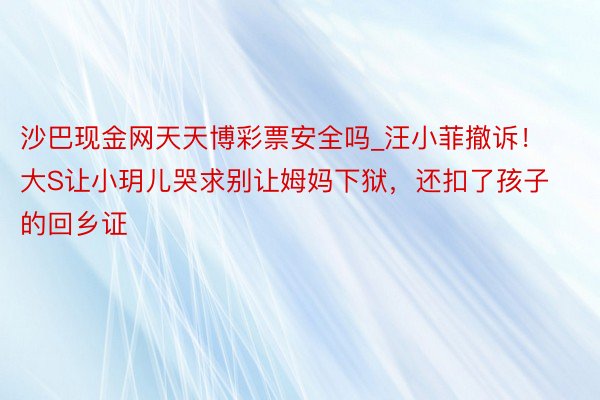 沙巴现金网天天博彩票安全吗_汪小菲撤诉！大S让小玥儿哭求别让姆妈下狱，还扣了孩子的回乡证